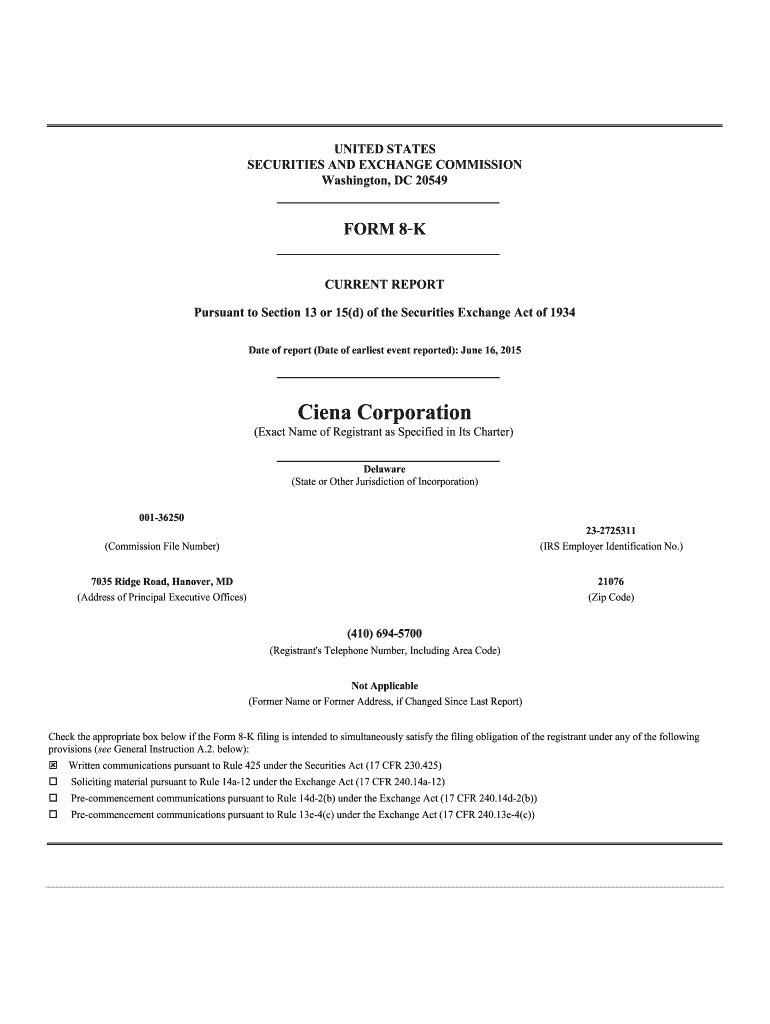 UNITED STATES
SECURITIES AND EXCHANGE COMMISSION
Washington, DC 20549

FORM 8-K

CURRENT REPORT

Pursuant to Section 13 or 15(d) of the Securities Exchange Act of 1934

Date of report (Date of earliest event reported): June 16, 2015

Ciena Corporation
(Exact Name of Registrant as Specified in Its Charter)

Delaware
(State or Other Jurisdiction of Incorporation)

001-36250
(Commission File Number)

23-2725311
(IRS Employer Identification No.)

7035 Ridge Road, Hanover, MD
(Address of Principal Executive Offices)

21076
(Zip Code)

(410) 694-5700
(Registrant's Telephone Number, Including Area Code)

Not Applicable
(Former Name or Former Address, if Changed Since Last Report)

Check the appropriate box below if the Form 8-K filing is intended to simultaneously satisfy the filing obligation of the registrant under any of the following provisions (see General Instruction A.2. below):
☒ Written communications pursuant to Rule 425 under the Securities Act (17 CFR 230.425)
☐ Soliciting material pursuant to Rule 14a-12 under the Exchange Act (17 CFR 240.14a-12)
☐ Pre-commencement communications pursuant to Rule 14d-2(b) under the Exchange Act (17 CFR 240.14d-2(b))
☐ Pre-commencement communications pursuant to Rule 13e-4(c) under the Exchange Act (17 CFR 240.13e-4(c))